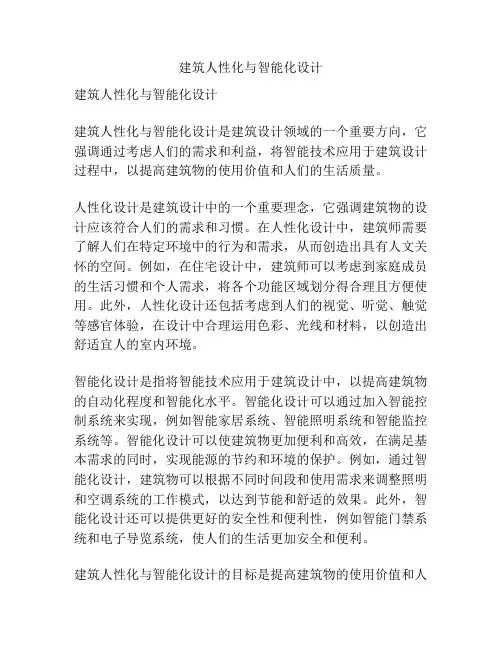 建筑人性化与智能化设计

建筑人性化与智能化设计

建筑人性化与智能化设计是建筑设计领域的一个重要方向，它强调通过考虑人们的需求和利益，将智能技术应用于建筑设计过程中，以提高建筑物的使用价值和人们的生活质量。

人性化设计是建筑设计中的一个重要理念，它强调建筑物的设计应该符合人们的需求和习惯。在人性化设计中，建筑师需要了解人们在特定环境中的行为和需求，从而创造出具有人文关怀的空间。例如，在住宅设计中，建筑师可以考虑到家庭成员的生活习惯和个人需求，将各个功能区域划分得合理且方便使用。此外，人性化设计还包括考虑到人们的视觉、听觉、触觉等感官体验，在设计中合理运用色彩、光线和材料，以创造出舒适宜人的室内环境。

智能化设计是指将智能技术应用于建筑设计中，以提高建筑物的自动化程度和智能化水平。智能化设计可以通过加入智能控制系统来实现，例如智能家居系统、智能照明系统和智能监控系统等。智能化设计可以使建筑物更加便利和高效，在满足基本需求的同时，实现能源的节约和环境的保护。例如，通过智能化设计，建筑物可以根据不同时间段和使用需求来调整照明和空调系统的工作模式，以达到节能和舒适的效果。此外，智能化设计还可以提供更好的安全性和便利性，例如智能门禁系统和电子导览系统，使人们的生活更加安全和便利。

建筑人性化与智能化设计的目标是提高建筑物的使用价值和人